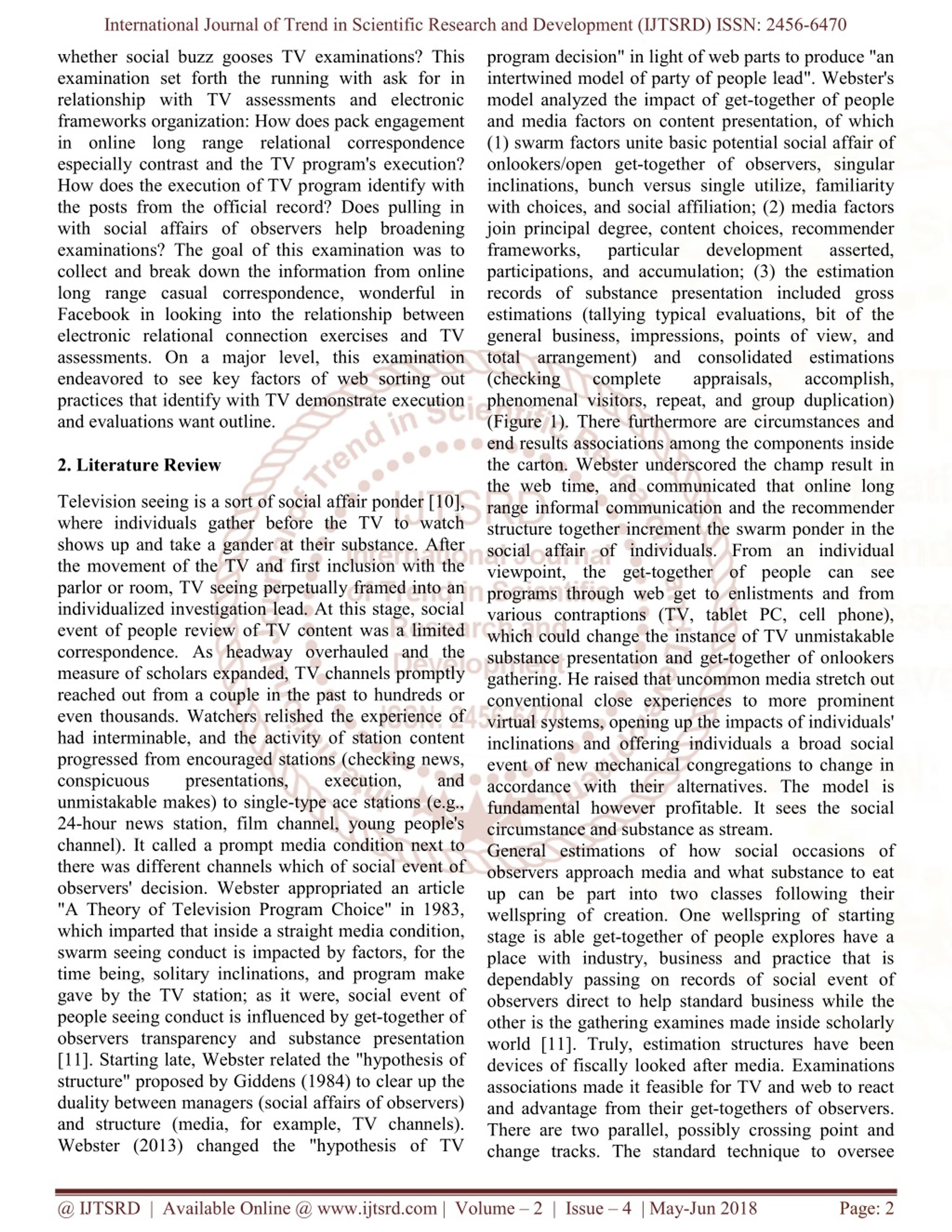 International Journal of Trend in Scientific Research and Development (IJTSRD) ISSN: 2456-6470

whether social buzz gooses TV examinations? This examination set forth the running with ask for in relationship with TV assessments and electronic frameworks organization: How does pack engagement in online long range relational correspondence especially contrast and the TV program's execution? How does the execution of TV program identify with the posts from the official record? Does pulling in with social affairs of observers help broadening examinations? The goal of this examination was to collect and break down the information from online long range casual correspondence, wonderful in Facebook in looking into the relationship between electronic relational connection exercises and TV assessments. On a major level, this examination endeavored to see key factors of web sorting out practices that identify with TV demonstrate execution and evaluations want outline.

2. Literature Review

Television seeing is a sort of social affair ponder [10], where individuals gather before the TV to watch shows up and take a gander at their substance. After the movement of the TV and first inclusion with the parlor or room, TV seeing perpetually framed into an individualized investigation lead. At this stage, social event of people review of TV content was a limited correspondence. As headway overhauled and the measure of scholars expanded, TV channels promptly reached out from a couple in the past to hundreds or even thousands. Watchers relished the experience of had interminable, and the activity of station content progressed from encouraged stations (checking news, conspicuous presentations, execution, and unmistakable makes) to single-type ace stations (e.g., 24-hour news station, film channel, young people's channel). It called a prompt media condition next to there was different channels which of social event of observers' decision. Webster appropriated an article "A Theory of Television Program Choice" in 1983, which imparted that inside a straight media condition, swarm seeing conduct is impacted by factors, for the time being, solitary inclinations, and program make gave by the TV station; as it were, social event of people seeing conduct is influenced by get-together of observers transparency and substance presentation [11]. Starting late, Webster related the "hypothesis of structure" proposed by Giddens (1984) to clear up the duality between managers (social affairs of observers) and structure (media, for example, TV channels). Webster (2013) changed the "hypothesis of TV program decision" in light of web parts to produce "an intertwined model of party of people lead". Webster's model analyzed the impact of get-together of people and media factors on content presentation, of which (1) swarm factors unite basic potential social affair of onlookers/open get-together of observers, singular inclinations, bunch versus single utilize, familiarity with choices, and social affiliation; (2) media factors join principal degree, content choices, recommender frameworks, particular development asserted, participations, and accumulation; (3) the estimation records of substance presentation included gross estimations (tallying typical evaluations, bit of the general business, impressions, points of view, and total arrangement) and consolidated estimations (checking complete appraisals, accomplish, phenomenal visitors, repeat, and group duplication) (Figure 1). There furthermore are circumstances and end results associations among the components inside the carton. Webster underscored the champ result in the web time, and communicated that online long range informal communication and the recommender structure together increment the swarm ponder in the social affair of individuals. From an individual viewpoint, the get-together of people can see programs through web get to enlistments and from various contraptions (TV, tablet PC, cell phone), which could change the instance of TV unmistakable substance presentation and get-together of onlookers gathering. He raised that uncommon media stretch out conventional close experiences to more prominent virtual systems, opening up the impacts of individuals' inclinations and offering individuals a broad social event of new mechanical congregations to change in accordance with their alternatives. The model is fundamental however profitable. It sees the social circumstance and substance as stream.
General estimations of how social occasions of observers approach media and what substance to eat up can be part into two classes following their wellspring of creation. One wellspring of starting stage is able get-together of people explores have a place with industry, business and practice that is dependably passing on records of social event of observers direct to help standard business while the other is the gathering examines made inside scholarly world [11]. Truly, estimation structures have been devices of fiscally looked after media. Examinations associations made it feasible for TV and web to react and advantage from their get-togethers of observers. There are two parallel, possibly crossing point and change tracks. The standard technique to oversee

@ IJTSRD | Available Online @ www.ijtsrd.com | Volume – 2 | Issue – 4 | May-Jun 2018 Page: 2